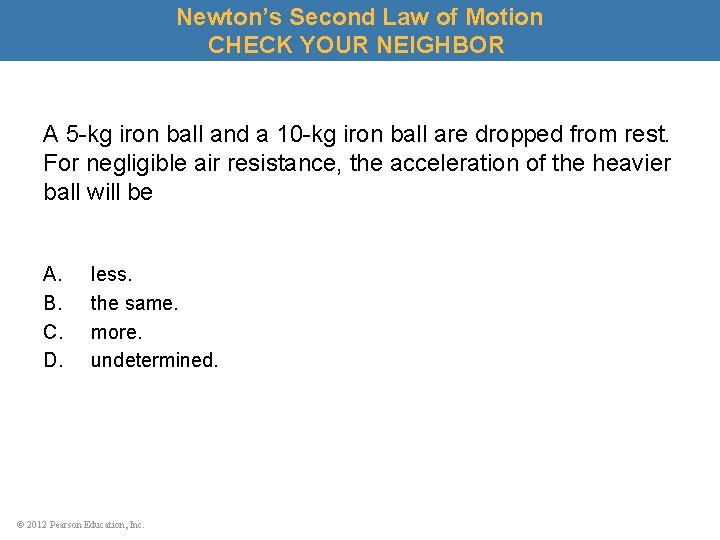 Newton's Second Law of Motion
CHECK YOUR NEIGHBOR

A 5-kg iron ball and a 10-kg iron ball are dropped from rest. For negligible air resistance, the acceleration of the heavier ball will be

A. less.
B. the same.
C. more.
D. undetermined.

© 2012 Pearson Education, Inc.